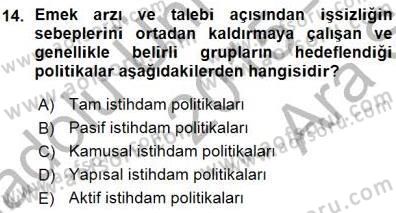 14. Emek arzı ve talebi açısından işsizliğin sebeplerini ortadan kaldırmaya çalışan ve genellikle belirli grupların hedeflendiği politikalar aşağıdakilerden hangisidir?

A) Tam istihdam politikaları
B) Pasif istihdam politikaları
C) Kamusal istihdam politikaları
D) Yapısal istihdam politikaları
E) Aktif istihdam politikaları

www.aofsoru.com